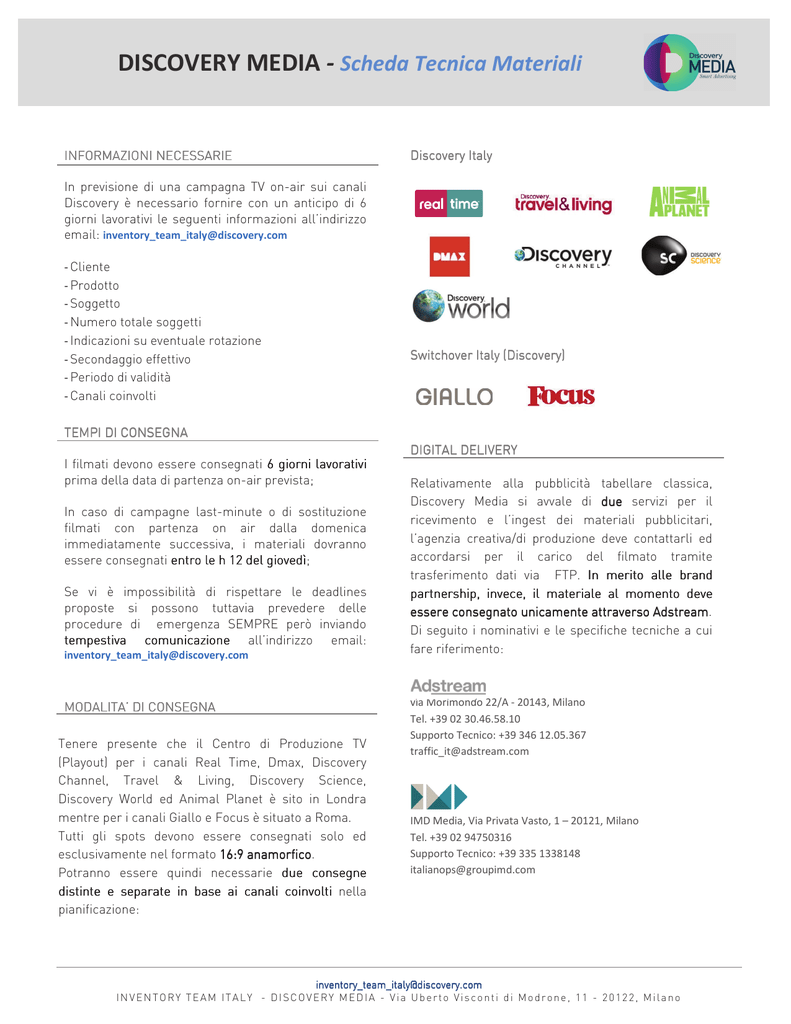 DISCOVERY MEDIA - Scheda Tecnica Materiali

Discovery MEDIA Smart Advertising

INFORMAZIONI NECESSARIE

In previsione di una campagna TV on-air sui canali Discovery è necessario fornire con un anticipo di 6 giorni lavorativi le seguenti informazioni all'indirizzo email: inventory_team_italy@discovery.com

- Cliente
- Prodotto
- Soggetto
- Numero totale soggetti
- Indicazioni su eventuale rotazione
- Secondaggio effettivo
- Periodo di validità
- Canali coinvolti

TEMPI DI CONSEGNA

I filmati devono essere consegnati 6 giorni lavorativi prima della data di partenza on-air prevista;

In caso di campagne last-minute o di sostituzione filmati con partenza on air dalla domenica immediatamente successiva, i materiali dovranno essere consegnati entro le h 12 del giovedì;

Se vi è impossibilità di rispettare le deadlines proposte si possono tuttavia prevedere delle procedure di emergenza SEMPRE però inviando tempestiva comunicazione all'indirizzo email: inventory_team_italy@discovery.com

MODALITA' DI CONSEGNA

Tenere presente che il Centro di Produzione TV (Playout) per i canali Real Time, Dmax, Discovery Channel, Travel & Living, Discovery Science, Discovery World ed Animal Planet è sito in Londra mentre per i canali Giallo e Focus è situato a Roma.
Tutti gli spots devono essere consegnati solo ed esclusivamente nel formato 16:9 anamorfico.
Potranno essere quindi necessarie due consegne distinte e separate in base ai canali coinvolti nella pianificazione:

Discovery Italy

real time
Discovery travel&living
ANIMAL PLANET
DMAX
Discovery CHANNEL
SC DISCOVERY science
Discovery world

Switchover Italy (Discovery)

GIALLO
Focus

DIGITAL DELIVERY

Relativamente alla pubblicità tabellare classica, Discovery Media si avvale di due servizi per il ricevimento e l'ingest dei materiali pubblicitari, l'agenzia creativa/di produzione deve contattarli ed accordarsi per il carico del filmato tramite trasferimento dati via FTP. In merito alle brand partnership, invece, il materiale al momento deve essere consegnato unicamente attraverso Adstream. Di seguito i nominativi e le specifiche tecniche a cui fare riferimento:

Adstream
via Morimondo 22/A - 20143, Milano
Tel. +39 02 30.46.58.10
Supporto Tecnico: +39 346 12.05.367
traffic_it@adstream.com

IMD Media, Via Privata Vasto, 1 – 20121, Milano
Tel. +39 02 94750316
Supporto Tecnico: +39 335 1338148
italianops@groupimd.com

inventory_team_italy@discovery.com
INVENTORY TEAM ITALY - DISCOVERY MEDIA - Via Uberto Visconti di Modrone, 11 - 20122, Milano